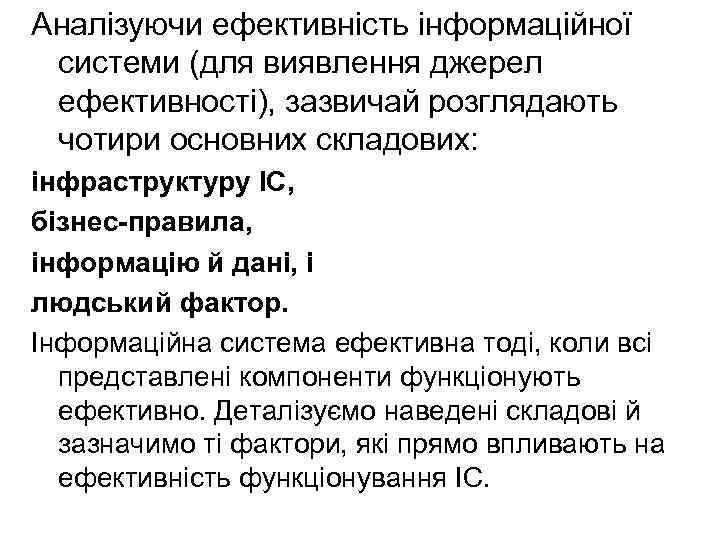 Аналізуючи ефективність інформаційної системи (для виявлення джерел ефективності), зазвичай розглядають чотири основних складових:

інфраструктуру ІС,

бізнес-правила,

інформацію й дані, і

людський фактор.

Інформаційна система ефективна тоді, коли всі представлені компоненти функціонують ефективно. Деталізуємо наведені складові й зазначимо ті фактори, які прямо впливають на ефективність функціонування ІС.